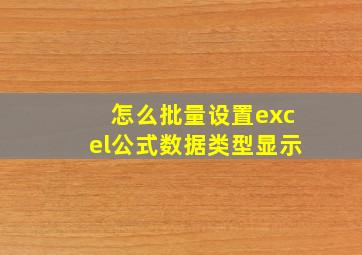 怎么批量设置excel公式数据类型显示